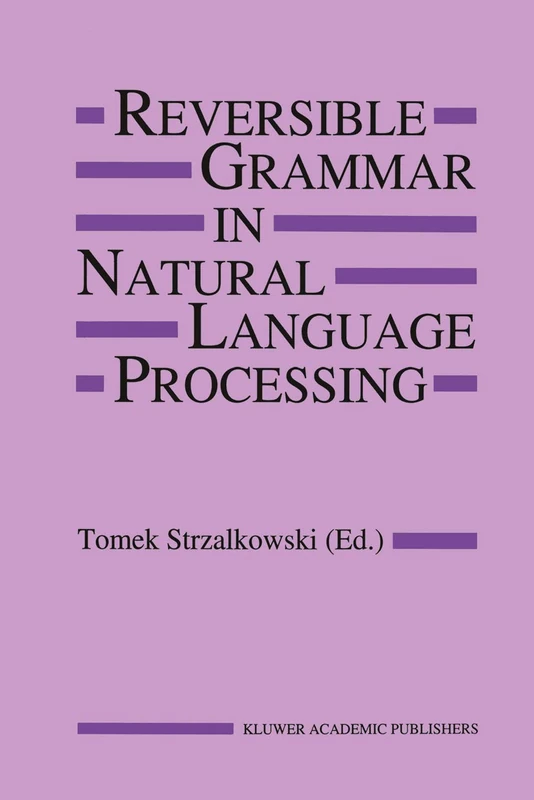 REVERSIBLE GRAMMAR IN NATURAL LANGUAGE PROCESSING

Tomek Strzalkowski (Ed.)

KLUWER ACADEMIC PUBLISHERS